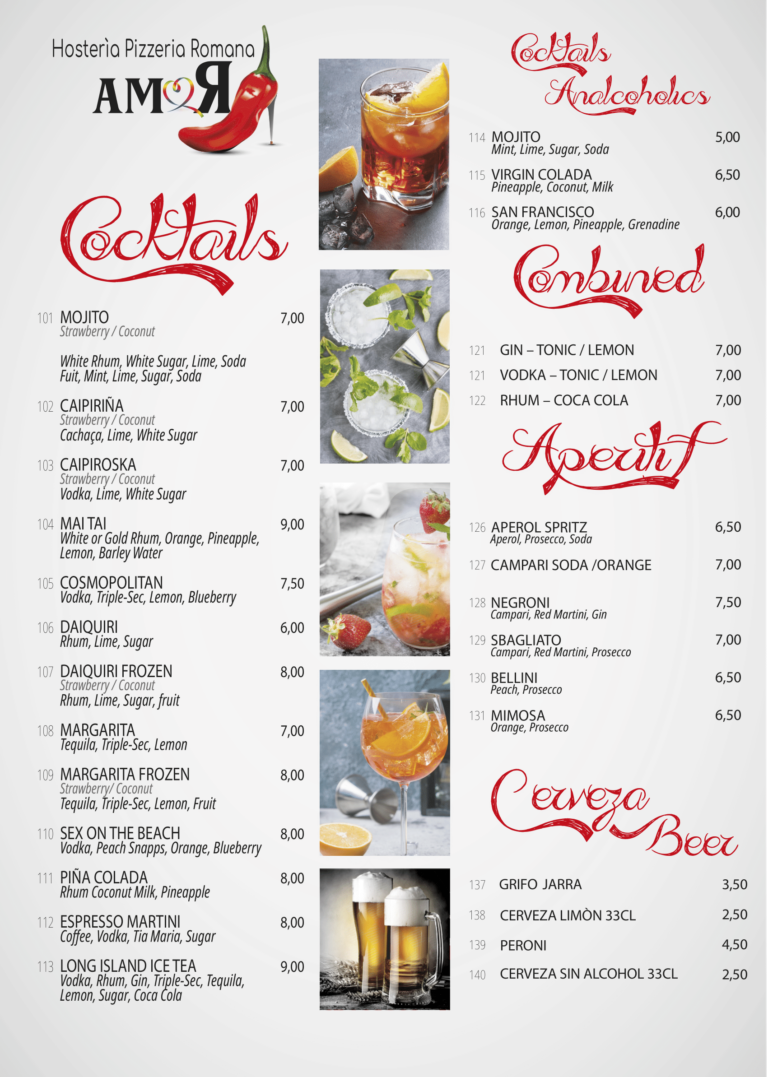 Hosterìa Pizzeria Romana
AMOR

Cocktails

101 MOJITO 7,00
Strawberry / Coconut

White Rhum, White Sugar, Lime, Soda
Fuit, Mint, Lime, Sugar, Soda

102 CAIPIRIÑA 7,00
Strawberry / Coconut
Cachaça, Lime, White Sugar

103 CAIPIROSKA 7,00
Strawberry / Coconut
Vodka, Lime, White Sugar

104 MAI TAI 9,00
White or Gold Rhum, Orange, Pineapple, Lemon, Barley Water

105 COSMOPOLITAN 7,50
Vodka, Triple-Sec, Lemon, Blueberry

106 DAIQUIRI 6,00
Rhum, Lime, Sugar

107 DAIQUIRI FROZEN 8,00
Strawberry / Coconut
Rhum, Lime, Sugar, fruit

108 MARGARITA 7,00
Tequila, Triple-Sec, Lemon

109 MARGARITA FROZEN 8,00
Strawberry/ Coconut
Tequila, Triple-Sec, Lemon, Fruit

110 SEX ON THE BEACH 8,00
Vodka, Peach Snapps, Orange, Blueberry

111 PIÑA COLADA 8,00
Rhum Coconut Milk, Pineapple

112 ESPRESSO MARTINI 8,00
Coffee, Vodka, Tia Maria, Sugar

113 LONG ISLAND ICE TEA 9,00
Vodka, Rhum, Gin, Triple-Sec, Tequila, Lemon, Sugar, Coca Cola

Cocktails Analcoholics

114 MOJITO 5,00
Mint, Lime, Sugar, Soda

115 VIRGIN COLADA 6,50
Pineapple, Coconut, Milk

116 SAN FRANCISCO 6,00
Orange, Lemon, Pineapple, Grenadine

Combined

121 GIN – TONIC / LEMON 7,00
121 VODKA – TONIC / LEMON 7,00
122 RHUM – COCA COLA 7,00

Aperitif

126 APEROL SPRITZ 6,50
Aperol, Prosecco, Soda

127 CAMPARI SODA /ORANGE 7,00

128 NEGRONI 7,50
Campari, Red Martini, Gin

129 SBAGLIATO 7,00
Campari, Red Martini, Prosecco

130 BELLINI 6,50
Peach, Prosecco

131 MIMOSA 6,50
Orange, Prosecco

Cerveza Beer

137 GRIFO JARRA 3,50
138 CERVEZA LIMÒN 33CL 2,50
139 PERONI 4,50
140 CERVEZA SIN ALCOHOL 33CL 2,50